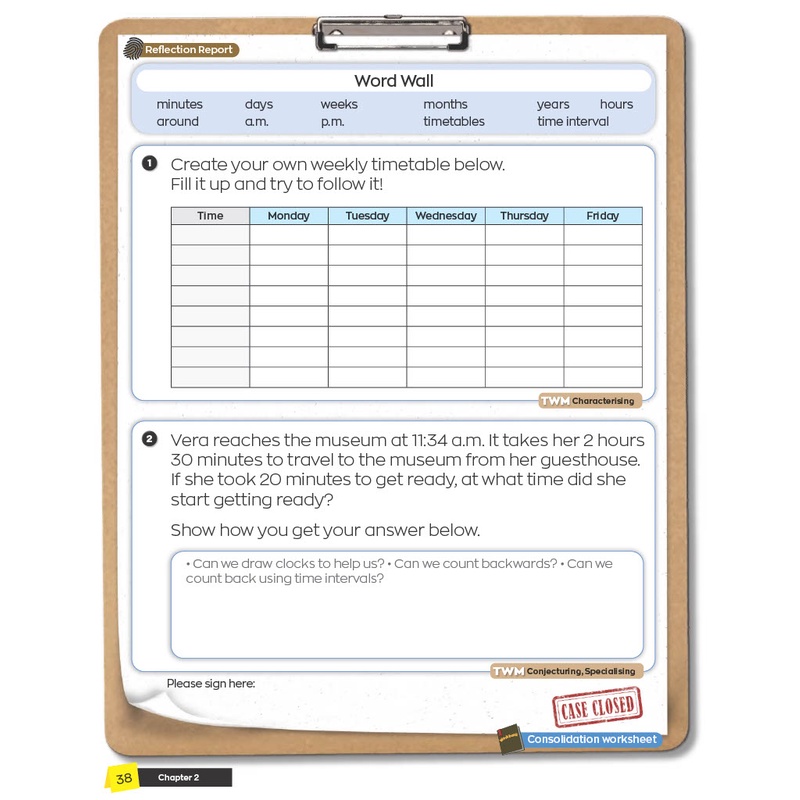 Reflection Report

Word Wall

minutes days weeks months years hours
around a.m. p.m. timetables time interval

1 Create your own weekly timetable below. Fill it up and try to follow it!

| Time | Monday | Tuesday | Wednesday | Thursday | Friday |
|---|---|---|---|---|---|
| | | | | | |
| | | | | | |
| | | | | | |
| | | | | | |
| | | | | | |
| | | | | | |
| | | | | | |
| | | | | | |

TWM Characterising

2 Vera reaches the museum at 11:34 a.m. It takes her 2 hours 30 minutes to travel to the museum from her guesthouse. If she took 20 minutes to get ready, at what time did she start getting ready?

Show how you get your answer below.

• Can we draw clocks to help us? • Can we count backwards? • Can we count back using time intervals?

TWM Conjecturing, Specialising

Please sign here:

CASE CLOSED

Consolidation worksheet

38 Chapter 2